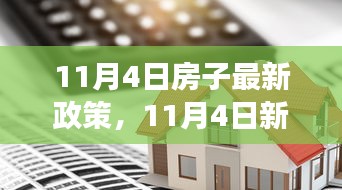 11月4日房子最新政策，11月4日新